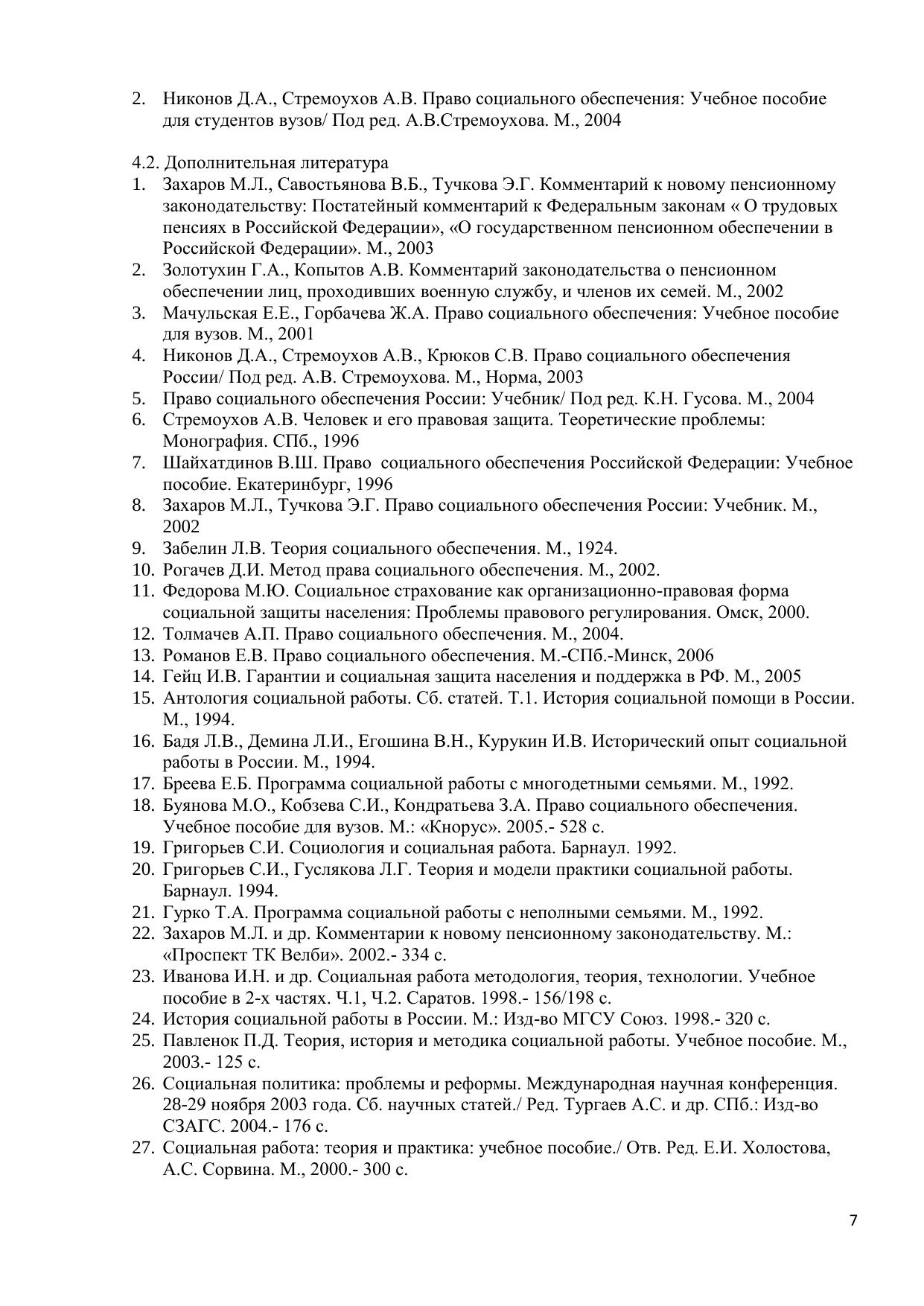 2. Никонов Д.А., Стремоухов А.В. Право социального обеспечения: Учебное пособие для студентов вузов/ Под ред. А.В.Стремоухова. М., 2004

4.2. Дополнительная литература
1. Захаров М.Л., Савостьянова В.Б., Тучкова Э.Г. Комментарий к новому пенсионному законодательству: Постатейный комментарий к Федеральным законам « О трудовых пенсиях в Российской Федерации», «О государственном пенсионном обеспечении в Российской Федерации». М., 2003
2. Золотухин Г.А., Копытов А.В. Комментарий законодательства о пенсионном обеспечении лиц, проходивших военную службу, и членов их семей. М., 2002
3. Мачульская Е.Е., Горбачева Ж.А. Право социального обеспечения: Учебное пособие для вузов. М., 2001
4. Никонов Д.А., Стремоухов А.В., Крюков С.В. Право социального обеспечения России/ Под ред. А.В. Стремоухова. М., Норма, 2003
5. Право социального обеспечения России: Учебник/ Под ред. К.Н. Гусова. М., 2004
6. Стремоухов А.В. Человек и его правовая защита. Теоретические проблемы: Монография. СПб., 1996
7. Шайхатдинов В.Ш. Право социального обеспечения Российской Федерации: Учебное пособие. Екатеринбург, 1996
8. Захаров М.Л., Тучкова Э.Г. Право социального обеспечения России: Учебник. М., 2002
9. Забелин Л.В. Теория социального обеспечения. М., 1924.
10. Рогачев Д.И. Метод права социального обеспечения. М., 2002.
11. Федорова М.Ю. Социальное страхование как организационно-правовая форма социальной защиты населения: Проблемы правового регулирования. Омск, 2000.
12. Толмачев А.П. Право социального обеспечения. М., 2004.
13. Романов Е.В. Право социального обеспечения. М.-СПб.-Минск, 2006
14. Гейц И.В. Гарантии и социальная защита населения и поддержка в РФ. М., 2005
15. Антология социальной работы. Сб. статей. Т.1. История социальной помощи в России. М., 1994.
16. Бадя Л.В., Демина Л.И., Егошина В.Н., Курукин И.В. Исторический опыт социальной работы в России. М., 1994.
17. Бреева Е.Б. Программа социальной работы с многодетными семьями. М., 1992.
18. Буянова М.О., Кобзева С.И., Кондратьева З.А. Право социального обеспечения. Учебное пособие для вузов. М.: «Кнорус». 2005.- 528 с.
19. Григорьев С.И. Социология и социальная работа. Барнаул. 1992.
20. Григорьев С.И., Гуслякова Л.Г. Теория и модели практики социальной работы. Барнаул. 1994.
21. Гурко Т.А. Программа социальной работы с неполными семьями. М., 1992.
22. Захаров М.Л. и др. Комментарии к новому пенсионному законодательству. М.: «Проспект ТК Велби». 2002.- 334 с.
23. Иванова И.Н. и др. Социальная работа методология, теория, технологии. Учебное пособие в 2-х частях. Ч.1, Ч.2. Саратов. 1998.- 156/198 с.
24. История социальной работы в России. М.: Изд-во МГСУ Союз. 1998.- 320 с.
25. Павленок П.Д. Теория, история и методика социальной работы. Учебное пособие. М., 2003.- 125 с.
26. Социальная политика: проблемы и реформы. Международная научная конференция. 28-29 ноября 2003 года. Сб. научных статей./ Ред. Тургаев А.С. и др. СПб.: Изд-во СЗАГС. 2004.- 176 с.
27. Социальная работа: теория и практика: учебное пособие./ Отв. Ред. Е.И. Холостова, А.С. Сорвина. М., 2000.- 300 с.

7